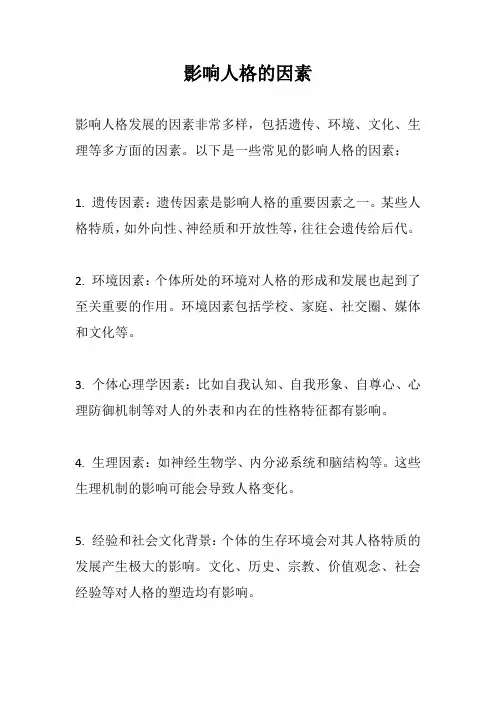 影响人格的因素

影响人格发展的因素非常多样，包括遗传、环境、文化、生理等多方面的因素。以下是一些常见的影响人格的因素：

1. 遗传因素：遗传因素是影响人格的重要因素之一。某些人格特质，如外向性、神经质和开放性等，往往会遗传给后代。

2. 环境因素：个体所处的环境对人格的形成和发展也起到了至关重要的作用。环境因素包括学校、家庭、社交圈、媒体和文化等。

3. 个体心理学因素：比如自我认知、自我形象、自尊心、心理防御机制等对人的外表和内在的性格特征都有影响。

4. 生理因素：如神经生物学、内分泌系统和脑结构等。这些生理机制的影响可能会导致人格变化。

5. 经验和社会文化背景：个体的生存环境会对其人格特质的发展产生极大的影响。文化、历史、宗教、价值观念、社会经验等对人格的塑造均有影响。